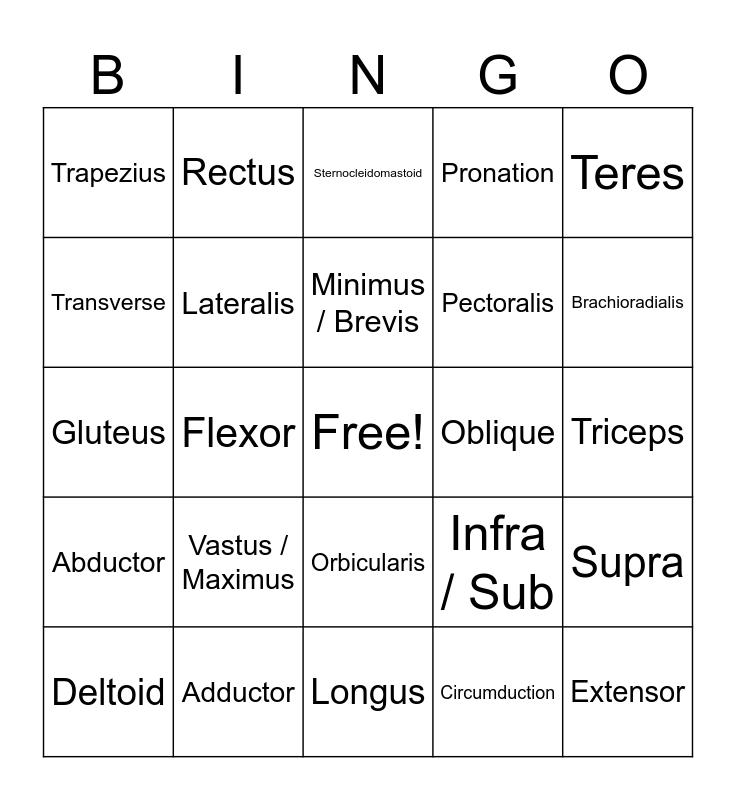 | B | I | N | G | O |
|---|---|---|---|---|
| Trapezius | Rectus | Sternocleidomastoid | Pronation | Teres |
| Transverse | Lateralis | Minimus / Brevis | Pectoralis | Brachioradialis |
| Gluteus | Flexor | Free! | Oblique | Triceps |
| Abductor | Vastus / Maximus | Orbicularis | Infra / Sub | Supra |
| Deltoid | Adductor | Longus | Circumduction | Extensor |